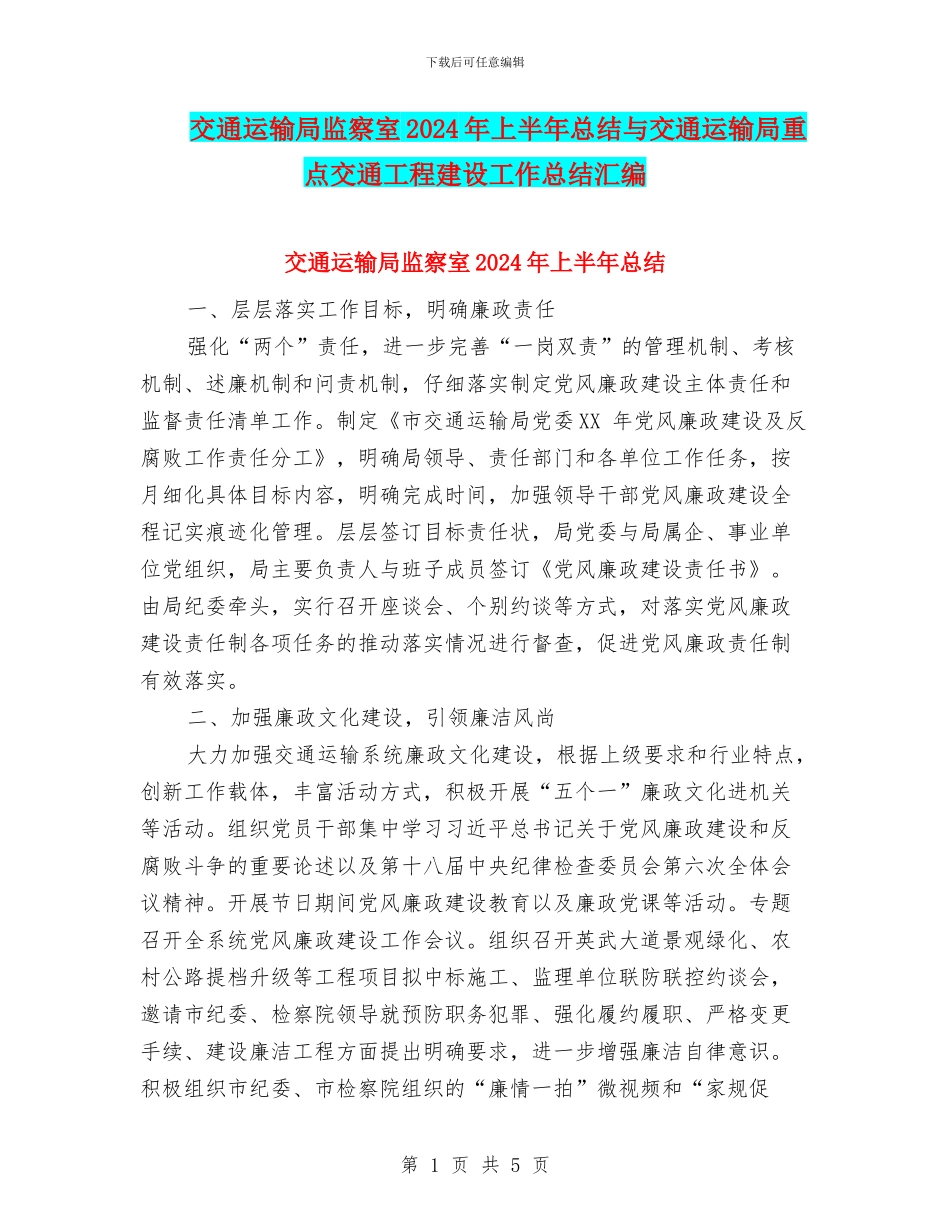 下载后可任意编辑

交通运输局监察室2024年上半年总结与交通运输局重点交通工程建设工作总结汇编

交通运输局监察室2024年上半年总结

一、层层落实工作目标，明确廉政责任

强化“两个”责任，进一步完善“一岗双责”的管理机制、考核机制、述廉机制和问责机制，仔细落实制定党风廉政建设主体责任和监督责任清单工作。制定《市交通运输局党委XX 年党风廉政建设及反腐败工作责任分工》，明确局领导、责任部门和各单位工作任务，按月细化具体目标内容，明确完成时间，加强领导干部党风廉政建设全程记实痕迹化管理。层层签订目标责任状，局党委与局属企、事业单位党组织，局主要负责人与班子成员签订《党风廉政建设责任书》。由局纪委牵头，实行召开座谈会、个别约谈等方式，对落实党风廉政建设责任制各项任务的推动落实情况进行督查，促进党风廉政责任制有效落实。

二、加强廉政文化建设，引领廉洁风尚

大力加强交通运输系统廉政文化建设，根据上级要求和行业特点，创新工作载体，丰富活动方式，积极开展“五个一”廉政文化进机关等活动。组织党员干部集中学习习近平总书记关于党风廉政建设和反腐败斗争的重要论述以及第十八届中央纪律检查委员会第六次全体会议精神。开展节日期间党风廉政建设教育以及廉政党课等活动。专题召开全系统党风廉政建设工作会议。组织召开英武大道景观绿化、农村公路提档升级等工程项目拟中标施工、监理单位联防联控约谈会，邀请市纪委、检察院领导就预防职务犯罪、强化履约履职、严格变更手续、建设廉洁工程方面提出明确要求，进一步增强廉洁自律意识。积极组织市纪委、市检察院组织的“廉情一拍”微视频和“家规促

第 1 页 共 5 页